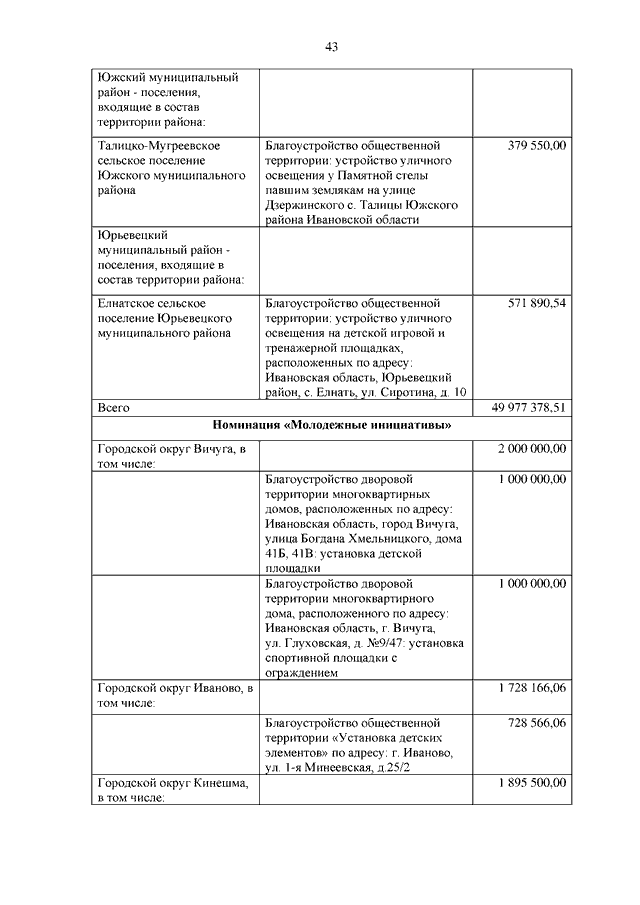 43

| | | |
|---|---|---|
| Южский муниципальный район - поселения, входящие в состав территории района: | | |
| Талицко-Мугреевское сельское поселение Южского муниципального района | Благоустройство общественной территории: устройство уличного освещения у Памятной стелы павшим землякам на улице Дзержинского с. Талицы Южского района Ивановской области | 379 550,00 |
| Юрьевецкий муниципальный район - поселения, входящие в состав территории района: | | |
| Елнатское сельское поселение Юрьевецкого муниципального района | Благоустройство общественной территории: устройство уличного освещения на детской игровой и тренажерной площадках, расположенных по адресу: Ивановская область, Юрьевецкий район, с. Елнать, ул. Сиротина, д. 10 | 571 890,54 |
| Всего | | 49 977 378,51 |
| Номинация «Молодежные инициативы» | | |
| Городской округ Вичуга, в том числе: | | 2 000 000,00 |
| | Благоустройство дворовой территории многоквартирных домов, расположенных по адресу: Ивановская область, город Вичуга, улица Богдана Хмельницкого, дома 41Б, 41В: установка детской площадки | 1 000 000,00 |
| | Благоустройство дворовой территории многоквартирного дома, расположенного по адресу: Ивановская область, г. Вичуга, ул. Глуховская, д. №9/47: установка спортивной площадки с ограждением | 1 000 000,00 |
| Городской округ Иваново, в том числе: | | 1 728 166,06 |
| | Благоустройство общественной территории «Установка детских элементов» по адресу: г. Иваново, ул. 1-я Минеевская, д.25/2 | 728 566,06 |
| Городской округ Кинешма, в том числе: | | 1 895 500,00 |